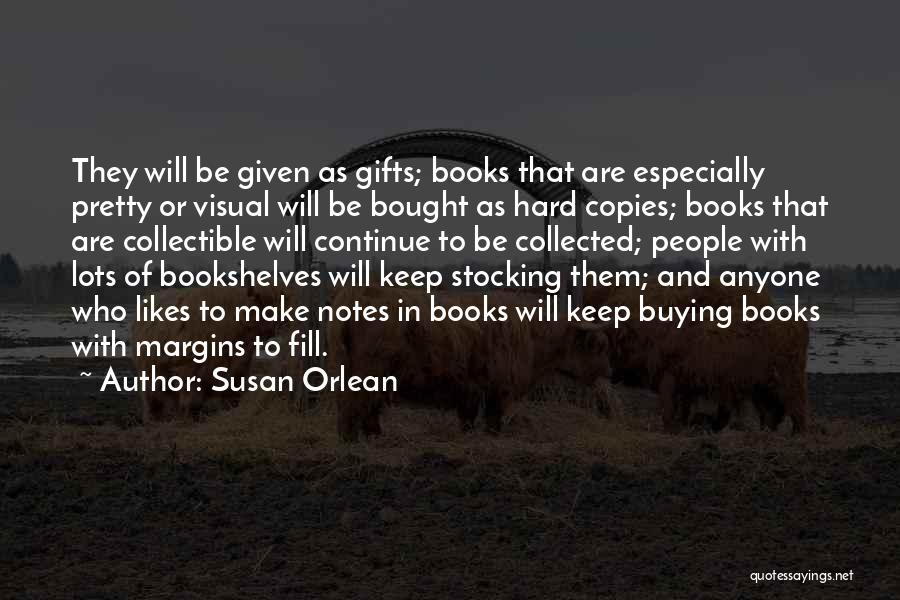 They will be given as gifts; books that are especially pretty or visual will be bought as hard copies; books that are collectible will continue to be collected; people with lots of bookshelves will keep stocking them; and anyone who likes to make notes in books will keep buying books with margins to fill.

~ Author: Susan Orlean

quotessayings.net